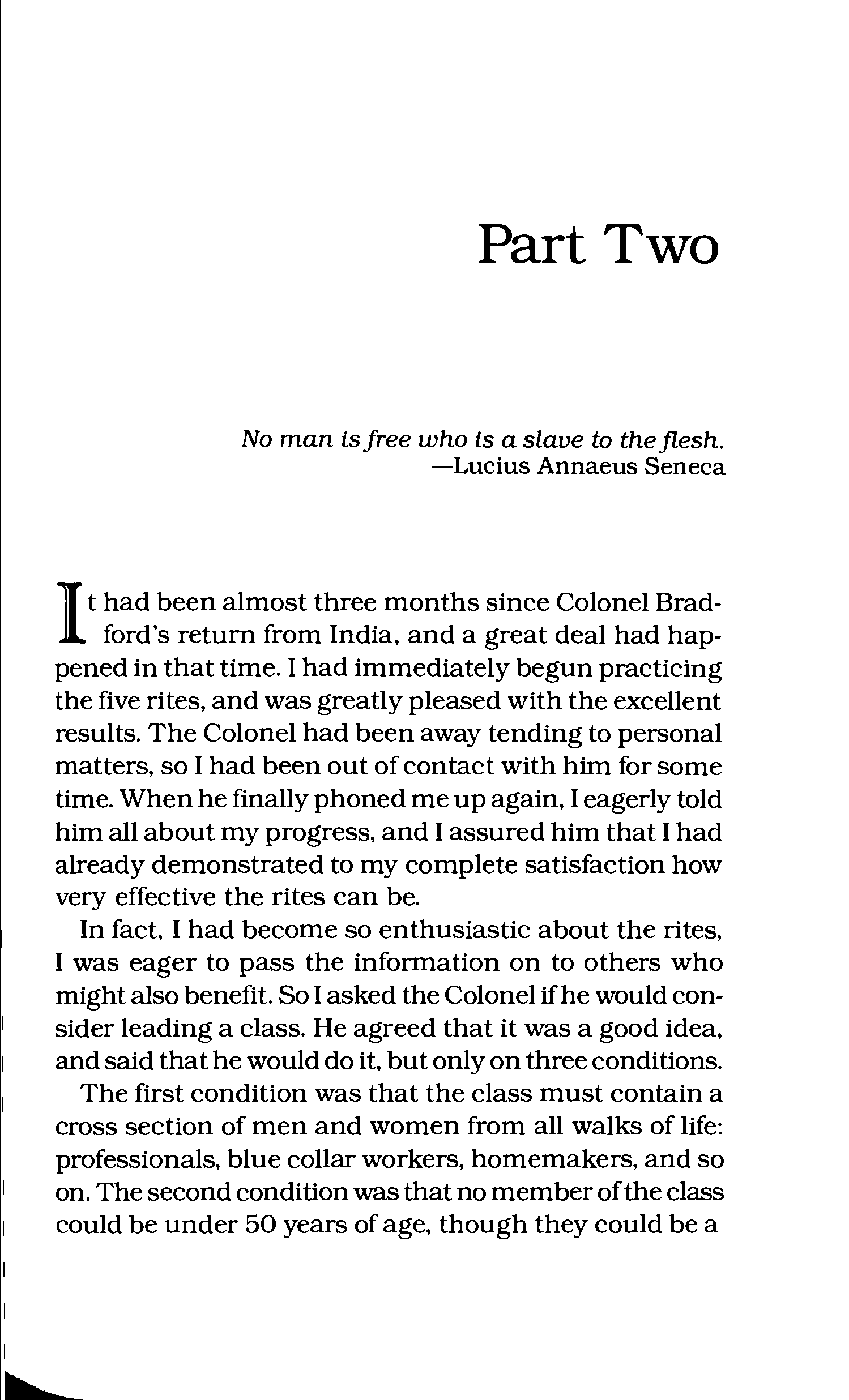 Part Two

No man is free who is a slave to the flesh.
—Lucius Annaeus Seneca

It had been almost three months since Colonel Bradford's return from India, and a great deal had happened in that time. I had immediately begun practicing the five rites, and was greatly pleased with the excellent results. The Colonel had been away tending to personal matters, so I had been out of contact with him for some time. When he finally phoned me up again, I eagerly told him all about my progress, and I assured him that I had already demonstrated to my complete satisfaction how very effective the rites can be.

In fact, I had become so enthusiastic about the rites, I was eager to pass the information on to others who might also benefit. So I asked the Colonel if he would consider leading a class. He agreed that it was a good idea, and said that he would do it, but only on three conditions.

The first condition was that the class must contain a cross section of men and women from all walks of life: professionals, blue collar workers, homemakers, and so on. The second condition was that no member of the class could be under 50 years of age, though they could be a